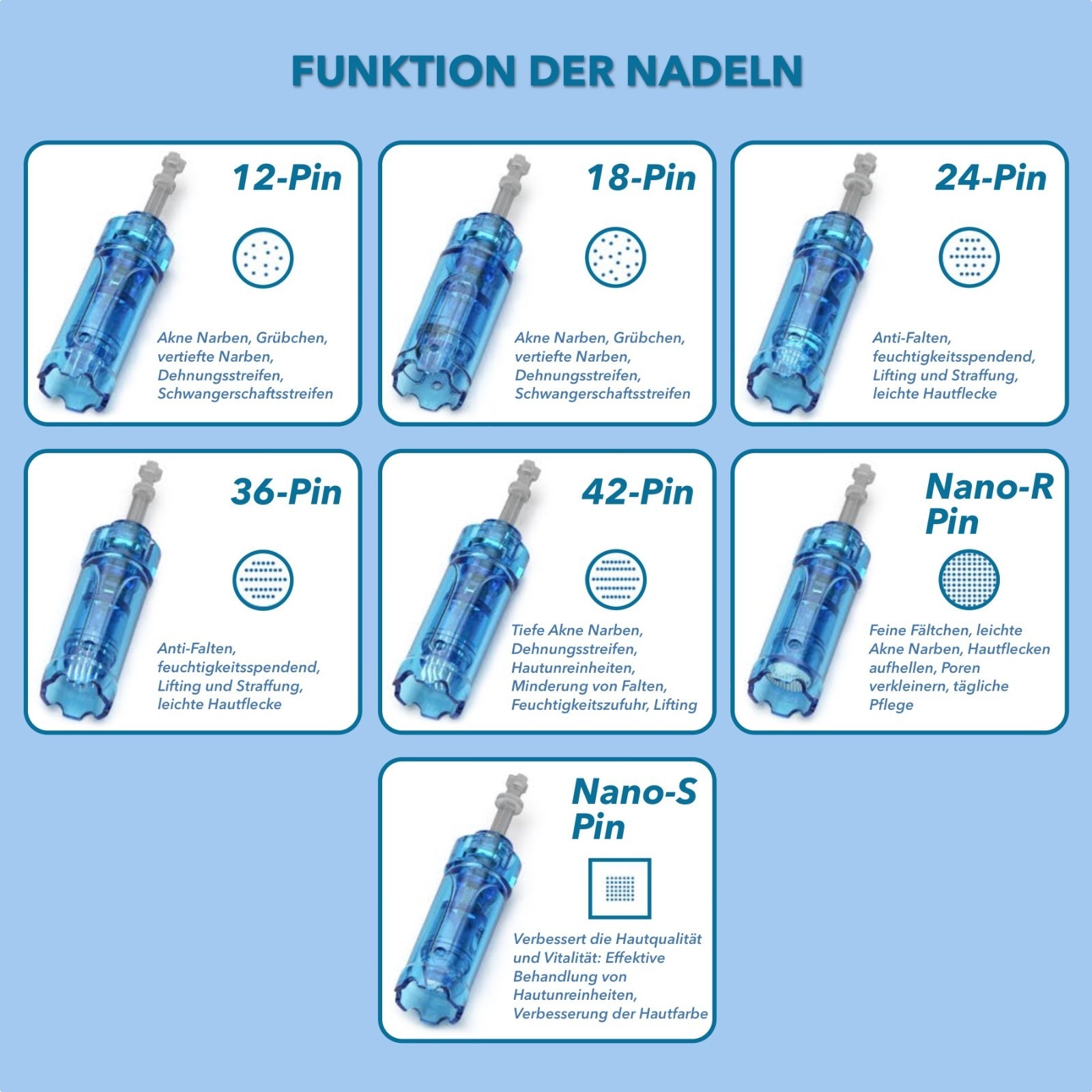 FUNKTION DER NADELN

12-Pin

Akne Narben, Grübchen, vertiefte Narben, Dehnungsstreifen, Schwangerschaftsstreifen

18-Pin

Akne Narben, Grübchen, vertiefte Narben, Dehnungsstreifen, Schwangerschaftsstreifen

24-Pin

Anti-Falten, feuchtigkeitsspendend, Lifting und Straffung, leichte Hautflecke

36-Pin

Anti-Falten, feuchtigkeitsspendend, Lifting und Straffung, leichte Hautflecke

42-Pin

Tiefe Akne Narben, Dehnungsstreifen, Hautunreinheiten, Minderung von Falten, Feuchtigkeitszufuhr, Lifting

Nano-R Pin

Feine Fältchen, leichte Akne Narben, Hautflecken aufhellen, Poren verkleinern, tägliche Pflege

Nano-S Pin

Verbessert die Hautqualität und Vitalität: Effektive Behandlung von Hautunreinheiten, Verbesserung der Hautfarbe